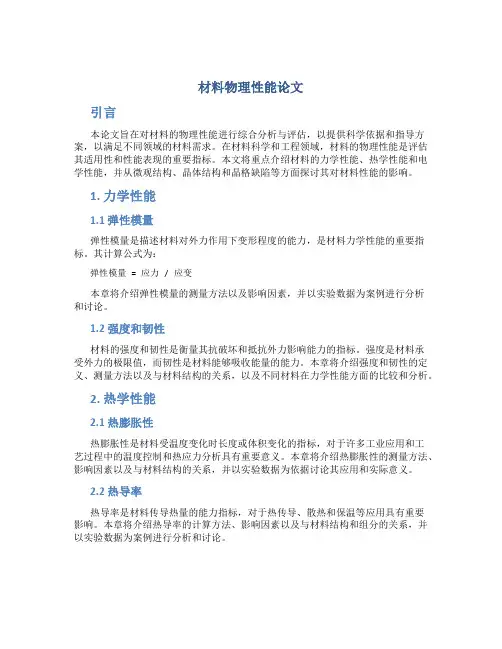 材料物理性能论文

引言

本论文旨在对材料的物理性能进行综合分析与评估，以提供科学依据和指导方案，以满足不同领域的材料需求。在材料科学和工程领域，材料的物理性能是评估其适用性和性能表现的重要指标。本文将重点介绍材料的力学性能、热学性能和电学性能，并从微观结构、晶体结构和晶格缺陷等方面探讨其对材料性能的影响。

1. 力学性能

1.1 弹性模量

弹性模量是描述材料对外力作用下变形程度的能力，是材料力学性能的重要指标。其计算公式为：

弹性模量 = 应力 / 应变

本章将介绍弹性模量的测量方法以及影响因素，并以实验数据为案例进行分析和讨论。

1.2 强度和韧性

材料的强度和韧性是衡量其抗破坏和抵抗外力影响能力的指标。强度是材料承受外力的极限值，而韧性是材料能够吸收能量的能力。本章将介绍强度和韧性的定义、测量方法以及与材料结构的关系，以及不同材料在力学性能方面的比较和分析。

2. 热学性能

2.1 热膨胀性

热膨胀性是材料受温度变化时长度或体积变化的指标，对于许多工业应用和工艺过程中的温度控制和热应力分析具有重要意义。本章将介绍热膨胀性的测量方法、影响因素以及与材料结构的关系，并以实验数据为依据讨论其应用和实际意义。

2.2 热导率

热导率是材料传导热量的能力指标，对于热传导、散热和保温等应用具有重要影响。本章将介绍热导率的计算方法、影响因素以及与材料结构和组分的关系，并以实验数据为案例进行分析和讨论。